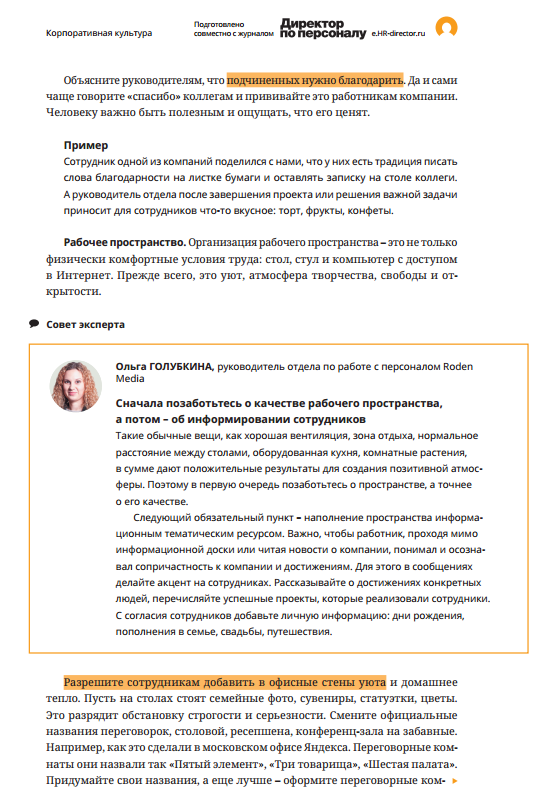 Корпоративная культура

Подготовлено совместно с журналом Директор по персоналу e.HR-director.ru

Объясните руководителям, что подчиненных нужно благодарить. Да и сами чаще говорите «спасибо» коллегам и прививайте это работникам компании. Человеку важно быть полезным и ощущать, что его ценят.

Пример
Сотрудник одной из компаний поделился с нами, что у них есть традиция писать слова благодарности на листке бумаги и оставлять записку на столе коллеги. А руководитель отдела после завершения проекта или решения важной задачи приносит для сотрудников что-то вкусное: торт, фрукты, конфеты.

Рабочее пространство. Организация рабочего пространства – это не только физически комфортные условия труда: стол, стул и компьютер с доступом в Интернет. Прежде всего, это уют, атмосфера творчества, свободы и открытости.

Совет эксперта

Ольга ГОЛУБКИНА, руководитель отдела по работе с персоналом Roden Media

Сначала позаботьтесь о качестве рабочего пространства, а потом – об информировании сотрудников
Такие обычные вещи, как хорошая вентиляция, зона отдыха, нормальное расстояние между столами, оборудованная кухня, комнатные растения, в сумме дают положительные результаты для создания позитивной атмосферы. Поэтому в первую очередь позаботьтесь о пространстве, а точнее о его качестве.

Следующий обязательный пункт – наполнение пространства информационным тематическим ресурсом. Важно, чтобы работник, проходя мимо информационной доски или читая новости о компании, понимал и осознавал сопричастность к компании и достижениям. Для этого в сообщениях делайте акцент на сотрудниках. Рассказывайте о достижениях конкретных людей, перечисляйте успешные проекты, которые реализовали сотрудники. С согласия сотрудников добавьте личную информацию: дни рождения, пополнения в семье, свадьбы, путешествия.

Разрешите сотрудникам добавить в офисные стены уюта и домашнее тепло. Пусть на столах стоят семейные фото, сувениры, статуэтки, цветы. Это разрядит обстановку строгости и серьезности. Смените официальные названия переговорок, столовой, ресепшена, конференц-зала на забавные. Например, как это сделали в московском офисе Яндекса. Переговорные комнаты они назвали так «Пятый элемент», «Три товарища», «Шестая палата». Придумайте свои названия, а еще лучше – оформите переговорные ком-